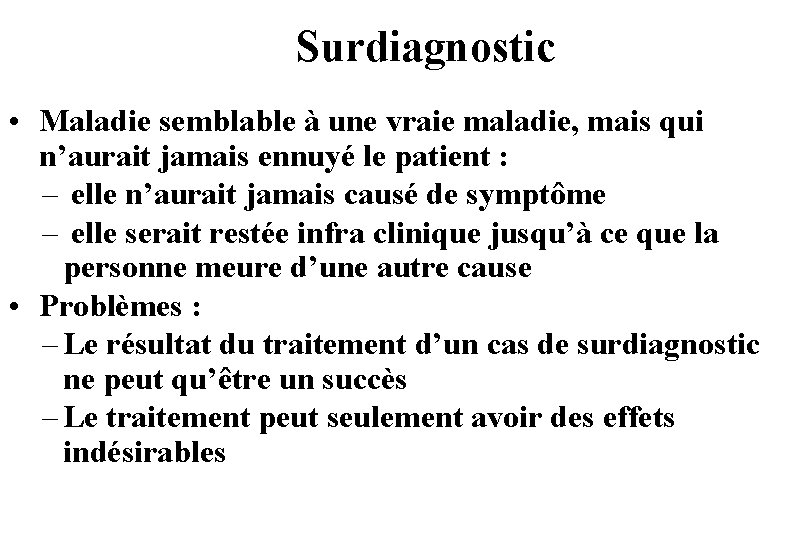 Surdiagnostic

• Maladie semblable à une vraie maladie, mais qui n’aurait jamais ennuyé le patient :
– elle n’aurait jamais causé de symptôme
– elle serait restée infra clinique jusqu’à ce que la personne meure d’une autre cause
• Problèmes :
– Le résultat du traitement d’un cas de surdiagnostic ne peut qu’être un succès
– Le traitement peut seulement avoir des effets indésirables